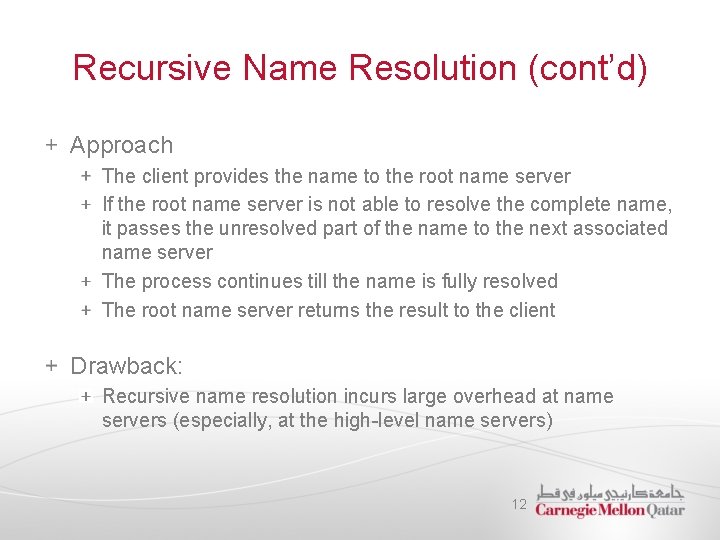 Recursive Name Resolution (cont'd)

+ Approach
  + The client provides the name to the root name server
  + If the root name server is not able to resolve the complete name, it passes the unresolved part of the name to the next associated name server
  + The process continues till the name is fully resolved
  + The root name server returns the result to the client

+ Drawback:
  + Recursive name resolution incurs large overhead at name servers (especially, at the high-level name servers)

12

جامعة كارنيجي ميلون في قطر
Carnegie Mellon Qatar